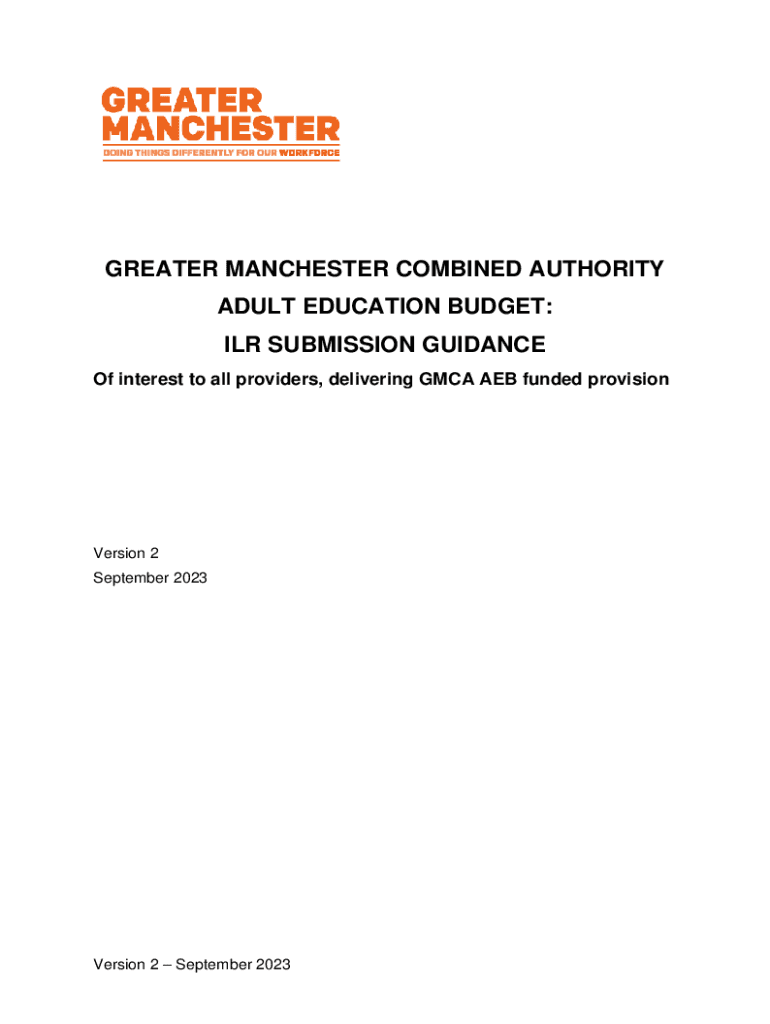 GREATER
MANCHESTER
DOING THINGS DIFFERENTLY FOR OUR WORKFORCE

GREATER MANCHESTER COMBINED AUTHORITY
ADULT EDUCATION BUDGET:
ILR SUBMISSION GUIDANCE

Of interest to all providers, delivering GMCA AEB funded provision

Version 2
September 2023

Version 2 – September 2023